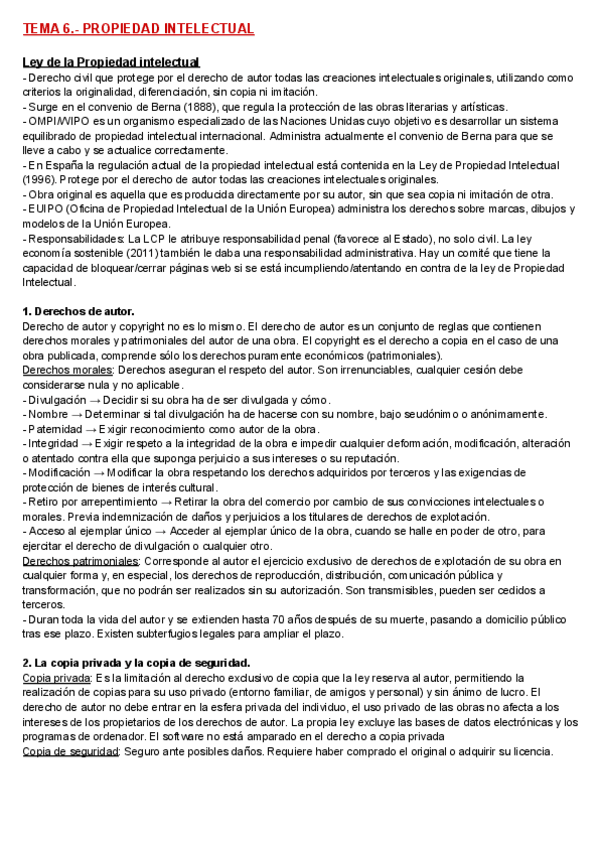 TEMA 6.- PROPIEDAD INTELECTUAL

Ley de la Propiedad intelectual
- Derecho civil que protege por el derecho de autor todas las creaciones intelectuales originales, utilizando como criterios la originalidad, diferenciación, sin copia ni imitación.
- Surge en el convenio de Berna (1888), que regula la protección de las obras literarias y artísticas.
- OMPI/WIPO es un organismo especializado de las Naciones Unidas cuyo objetivo es desarrollar un sistema equilibrado de propiedad intelectual internacional. Administra actualmente el convenio de Berna para que se lleve a cabo y se actualice correctamente.
- En España la regulación actual de la propiedad intelectual está contenida en la Ley de Propiedad Intelectual (1996). Protege por el derecho de autor todas las creaciones intelectuales originales.
- Obra original es aquella que es producida directamente por su autor, sin que sea copia ni imitación de otra.
- EUIPO (Oficina de Propiedad Intelectual de la Unión Europea) administra los derechos sobre marcas, dibujos y modelos de la Unión Europea.
- Responsabilidades: La LCP le atribuye responsabilidad penal (favorece al Estado), no solo civil. La ley economía sostenible (2011) también le daba una responsabilidad administrativa. Hay un comité que tiene la capacidad de bloquear/cerrar páginas web si se está incumpliendo/atentando en contra de la ley de Propiedad Intelectual.

1. Derechos de autor.
Derecho de autor y copyright no es lo mismo. El derecho de autor es un conjunto de reglas que contienen derechos morales y patrimoniales del autor de una obra. El copyright es el derecho a copia en el caso de una obra publicada, comprende sólo los derechos puramente económicos (patrimoniales).
Derechos morales: Derechos aseguran el respeto del autor. Son irrenunciables, cualquier cesión debe considerarse nula y no aplicable.
- Divulgación → Decidir si su obra ha de ser divulgada y cómo.
- Nombre → Determinar si tal divulgación ha de hacerse con su nombre, bajo seudónimo o anónimamente.
- Paternidad → Exigir reconocimiento como autor de la obra.
- Integridad → Exigir respeto a la integridad de la obra e impedir cualquier deformación, modificación, alteración o atentado contra ella que suponga perjuicio a sus intereses o su reputación.
- Modificación → Modificar la obra respetando los derechos adquiridos por terceros y las exigencias de protección de bienes de interés cultural.
- Retiro por arrepentimiento → Retirar la obra del comercio por cambio de sus convicciones intelectuales o morales. Previa indemnización de daños y perjuicios a los titulares de derechos de explotación.
- Acceso al ejemplar único → Acceder al ejemplar único de la obra, cuando se halle en poder de otro, para ejercitar el derecho de divulgación o cualquier otro.
Derechos patrimoniales: Corresponde al autor el ejercicio exclusivo de derechos de explotación de su obra en cualquier forma y, en especial, los derechos de reproducción, distribución, comunicación pública y transformación, que no podrán ser realizados sin su autorización. Son transmisibles, pueden ser cedidos a terceros.
- Duran toda la vida del autor y se extienden hasta 70 años después de su muerte, pasando a domicilio público tras ese plazo. Existen subterfugios legales para ampliar el plazo.

2. La copia privada y la copia de seguridad.
Copia privada: Es la limitación al derecho exclusivo de copia que la ley reserva al autor, permitiendo la realización de copias para su uso privado (entorno familiar, de amigos y personal) y sin ánimo de lucro. El derecho de autor no debe entrar en la esfera privada del individuo, el uso privado de las obras no afecta a los intereses de los propietarios de los derechos de autor. La propia ley excluye las bases de datos electrónicas y los programas de ordenador. El software no está amparado en el derecho a copia privada
Copia de seguridad: Seguro ante posibles daños. Requiere haber comprado el original o adquirir su licencia.